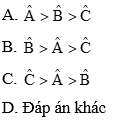 A. $\hat{A} > \hat{B} > \hat{C}$

B. $\hat{B} > \hat{A} > \hat{C}$

C. $\hat{C} > \hat{A} > \hat{B}$

D. Đáp án khác